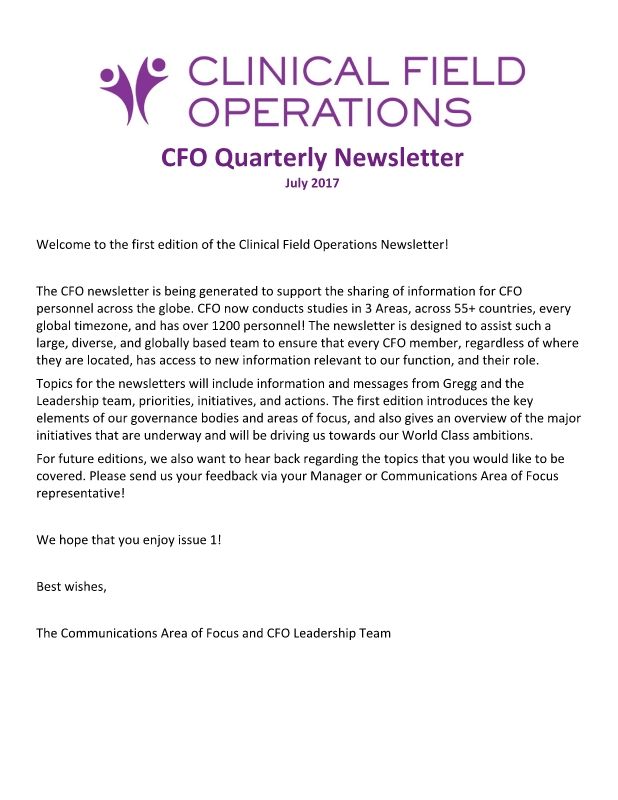 CLINICAL FIELD OPERATIONS

CFO Quarterly Newsletter
July 2017

Welcome to the first edition of the Clinical Field Operations Newsletter!

The CFO newsletter is being generated to support the sharing of information for CFO personnel across the globe. CFO now conducts studies in 3 Areas, across 55+ countries, every global timezone, and has over 1200 personnel! The newsletter is designed to assist such a large, diverse, and globally based team to ensure that every CFO member, regardless of where they are located, has access to new information relevant to our function, and their role.

Topics for the newsletters will include information and messages from Gregg and the Leadership team, priorities, initiatives, and actions. The first edition introduces the key elements of our governance bodies and areas of focus, and also gives an overview of the major initiatives that are underway and will be driving us towards our World Class ambitions.

For future editions, we also want to hear back regarding the topics that you would like to be covered. Please send us your feedback via your Manager or Communications Area of Focus representative!

We hope that you enjoy issue 1!

Best wishes,

The Communications Area of Focus and CFO Leadership Team